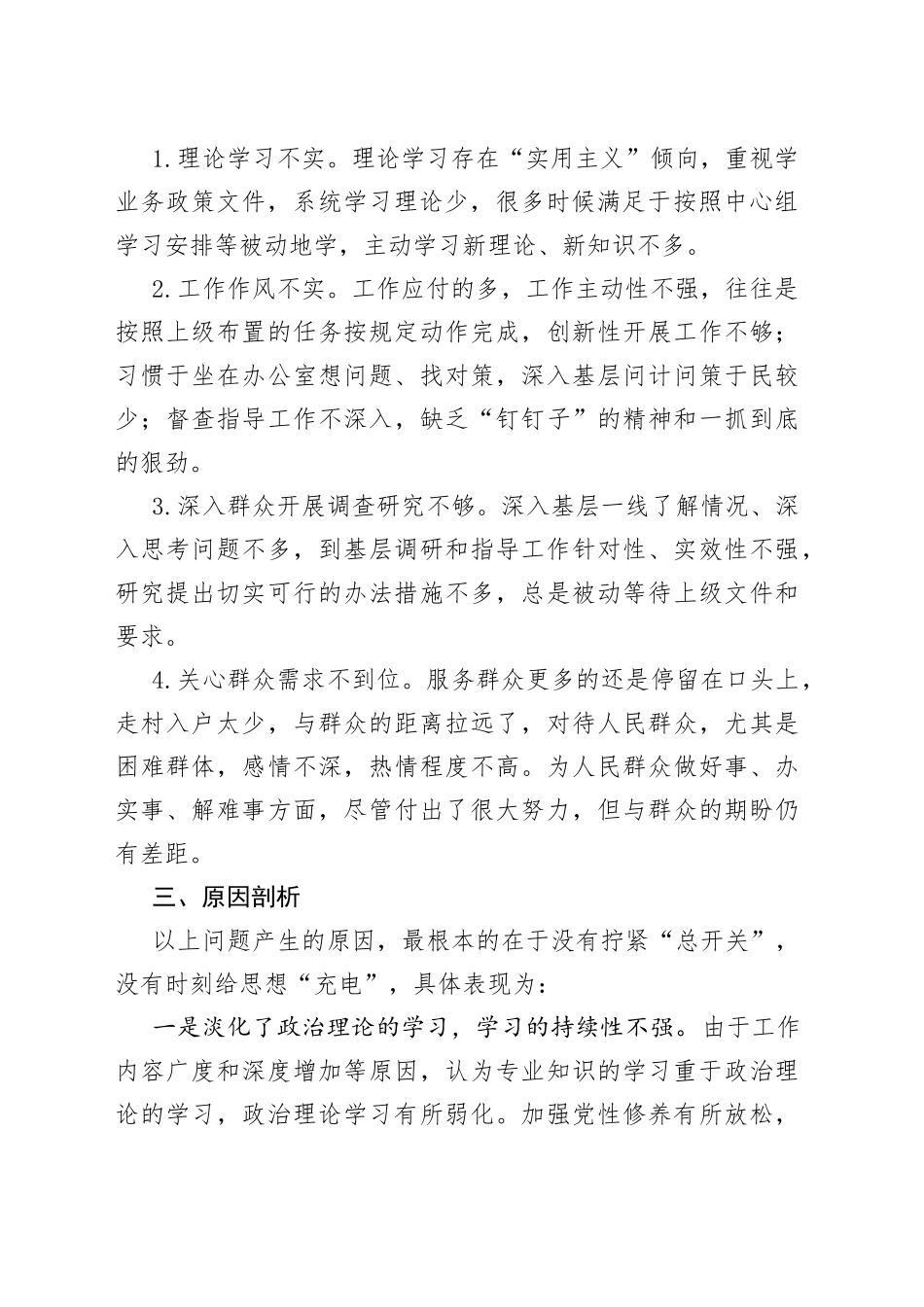 1.理论学习不实。理论学习存在“实用主义”倾向，重视学业务政策文件，系统学习理论少，很多时候满足于按照中心组学习安排等被动地学，主动学习新理论、新知识不多。

2.工作作风不实。工作应付的多，工作主动性不强，往往是按照上级布置的任务按规定动作完成，创新性开展工作不够；习惯于坐在办公室想问题、找对策，深入基层问计问策于民较少；督查指导工作不深入，缺乏“钉钉子”的精神和一抓到底的狠劲。

3.深入群众开展调查研究不够。深入基层一线了解情况、深入思考问题不多，到基层调研和指导工作针对性、实效性不强，研究提出切实可行的办法措施不多，总是被动等待上级文件和要求。

4.关心群众需求不到位。服务群众更多的还是停留在口头上，走村入户太少，与群众的距离拉远了，对待人民群众，尤其是困难群体，感情不深，热情程度不高。为人民群众做好事、办实事、解难事方面，尽管付出了很大努力，但与群众的期盼仍有差距。

三、原因剖析

以上问题产生的原因，最根本的在于没有拧紧“总开关”，没有时刻给思想“充电”，具体表现为：

一是淡化了政治理论的学习，学习的持续性不强。由于工作内容广度和深度增加等原因，认为专业知识的学习重于政治理论的学习，政治理论学习有所弱化。加强党性修养有所放松，